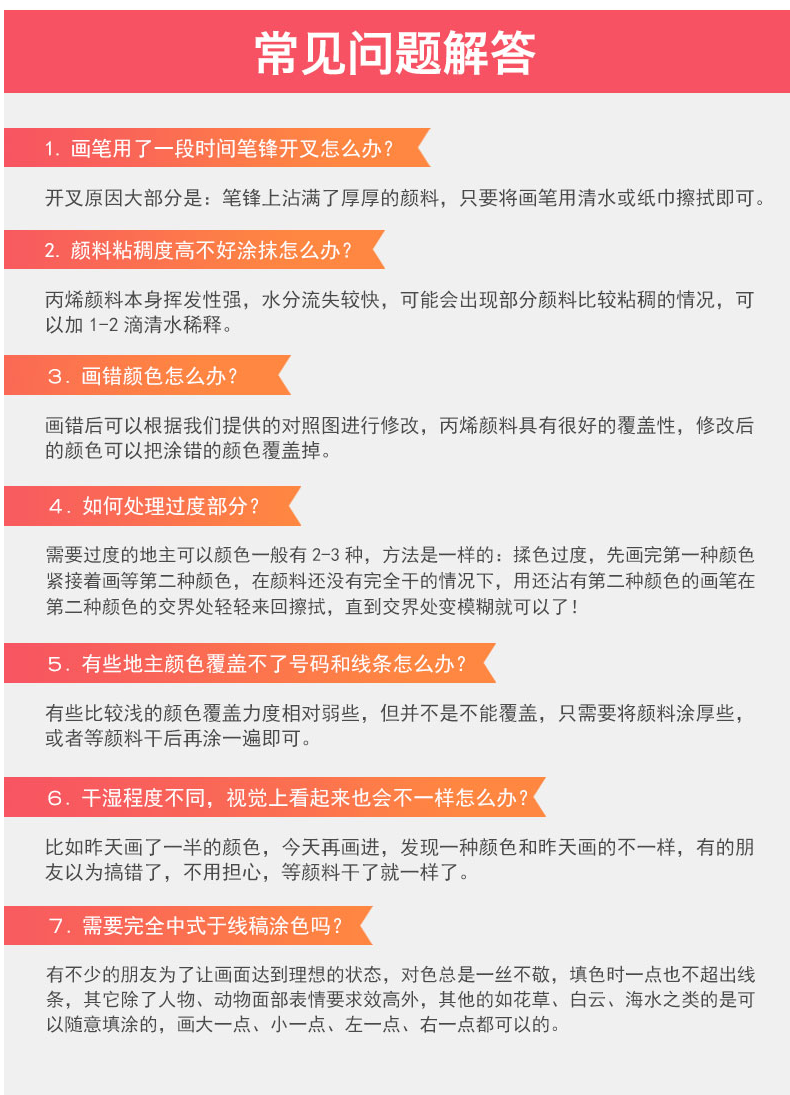 常见问题解答

1. 画笔用了一段时间笔锋开叉怎么办？

开叉原因大部分是：笔锋上沾满了厚厚的颜料，只要将画笔用清水或纸巾擦拭即可。

2. 颜料粘稠度高不好涂抹怎么办？

丙烯颜料本身挥发性强，水分流失较快，可能会出现部分颜料比较粘稠的情况，可以加 1-2 滴清水稀释。

3. 画错颜色怎么办？

画错后可以根据我们提供的对照图进行修改，丙烯颜料具有很好的覆盖性，修改后的颜色可以把涂错的颜色覆盖掉。

4. 如何处理过度部分？

需要过度的地主可以颜色一般有 2-3 种，方法是一样的：揉色过度，先画完第一种颜色紧接着画等第二种颜色，在颜料还没有完全干的情况下，用还沾有第二种颜色的画笔在第二种颜色的交界处轻轻来回擦拭，直到交界处变模糊就可以了！

5. 有些地主颜色覆盖不了号码和线条怎么办？

有些比较浅的颜色覆盖力度相对弱些，但并不是不能覆盖，只需要将颜料涂厚些，或者等颜料干后再涂一遍即可。

6. 干湿程度不同，视觉上看起来也会不一样怎么办？

比如昨天画了一半的颜色，今天再画进，发现一种颜色和昨天画的不一样，有的朋友以为搞错了，不用担心，等颜料干了就一样了。

7. 需要完全中式于线稿涂色吗？

有不少的朋友为了让画面达到理想的状态，对色总是一丝不敬，填色时一点也不超出线条，其它除了人物、动物面部表情要求效高外，其他的如花草、白云、海水之类的是可以随意填涂的，画大一点、小一点、左一点、右一点都可以的。